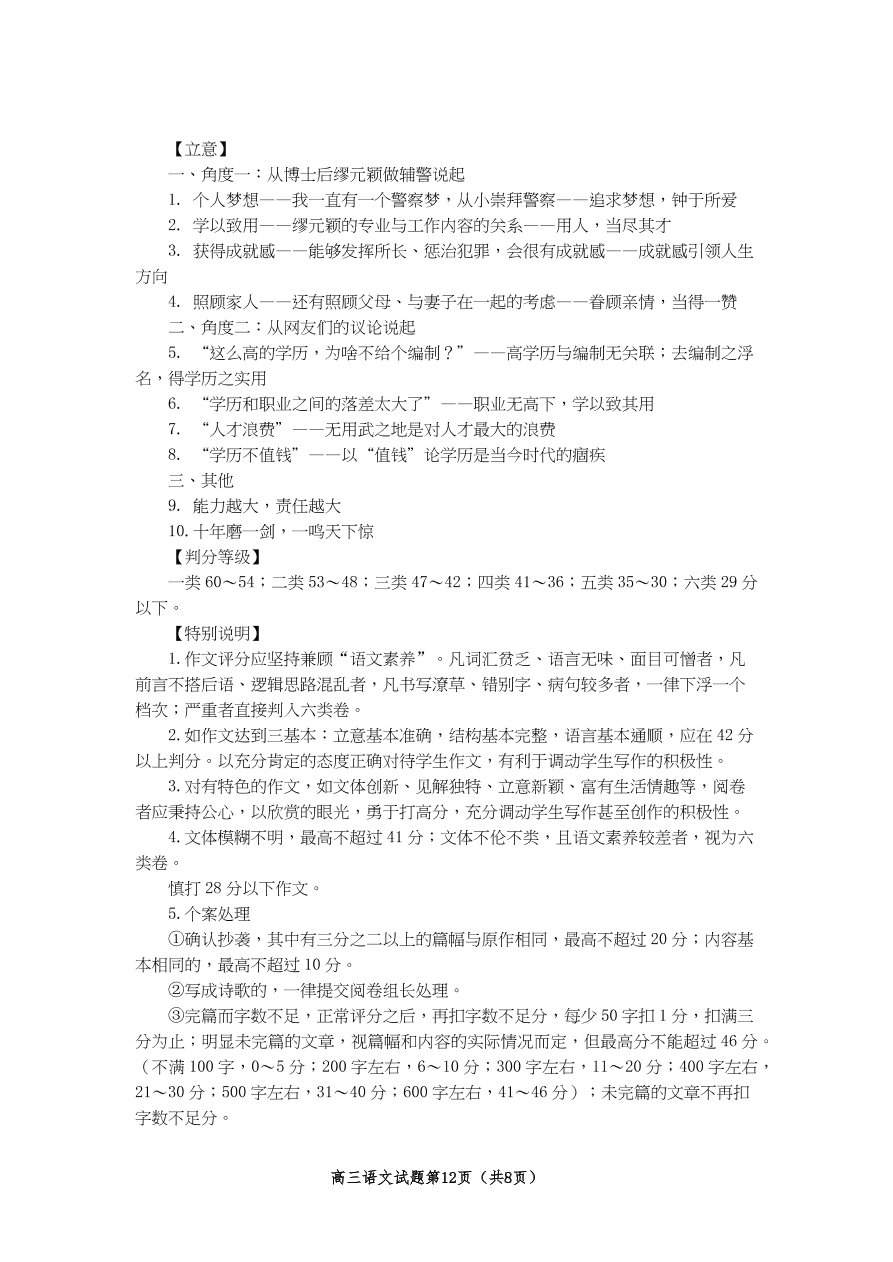 【立意】

一、角度一：从博士后缪元颖做辅警说起

1. 个人梦想——我一直有一个警察梦，从小崇拜警察——追求梦想，钟于所爱

2. 学以致用——缪元颖的专业与工作内容的关系——用人，当尽其才

3. 获得成就感——能够发挥所长、惩治犯罪，会很有成就感——成就感引领人生方向

4. 照顾家人——还有照顾父母、与妻子在一起的考虑——眷顾亲情，当得一赞

二、角度二：从网友们的议论说起

5. “这么高的学历，为啥不给个编制？”——高学历与编制无关联；去编制之浮名，得学历之实用

6. “学历和职业之间的落差太大了”——职业无高下，学以致其用

7. “人才浪费”——无用武之地是对人才最大的浪费

8. “学历不值钱”——以“值钱”论学历是当今时代的痼疾

三、其他

9. 能力越大，责任越大

10. 十年磨一剑，一鸣天下惊

【判分等级】

一类 60～54；二类 53～48；三类 47～42；四类 41～36；五类 35～30；六类 29 分以下。

【特别说明】

1. 作文评分应坚持兼顾“语文素养”。凡词汇贫乏、语言无味、面目可憎者，凡前言不搭后语、逻辑思路混乱者，凡书写潦草、错别字、病句较多者，一律下浮一个档次；严重者直接判入六类卷。

2. 如作文达到三基本：立意基本准确，结构基本完整，语言基本通顺，应在 42 分以上判分。以充分肯定的态度正确对待学生作文，有利于调动学生写作的积极性。

3. 对有特色的作文，如文体创新、见解独特、立意新颖、富有生活情趣等，阅卷者应秉持公心，以欣赏的眼光，勇于打高分，充分调动学生写作甚至创作的积极性。

4. 文体模糊不明，最高不超过 41 分；文体不伦不类，且语文素养较差者，视为六类卷。

慎打 28 分以下作文。

5. 个案处理

①确认抄袭，其中有三分之二以上的篇幅与原作相同，最高不超过 20 分；内容基本相同的，最高不超过 10 分。

②写成诗歌的，一律提交阅卷组长处理。

③完篇而字数不足，正常评分之后，再扣字数不足分，每少 50 字扣 1 分，扣满三分为止；明显未完篇的文章，视篇幅和内容的实际情况而定，但最高分不能超过 46 分。（不满 100 字，0～5 分；200 字左右，6～10 分；300 字左右，11～20 分；400 字左右，21～30 分；500 字左右，31～40 分；600 字左右，41～46 分）；未完篇的文章不再扣字数不足分。

高三语文试题第12页（共8页）